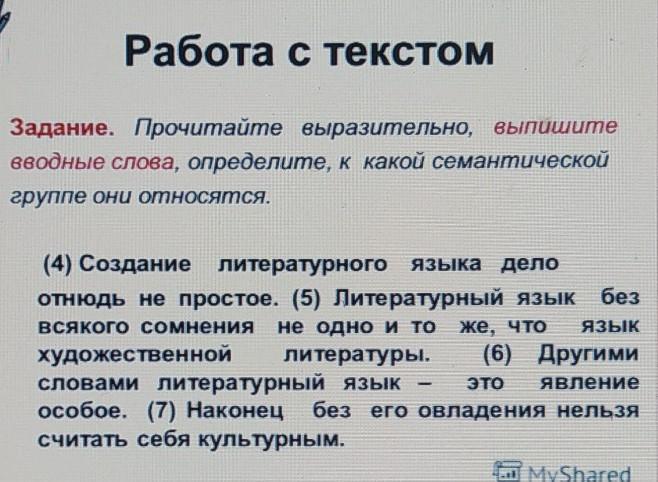 Работа с текстом

Задание. Прочитайте выразительно, выпишите вводные слова, определите, к какой семантической группе они относятся.

(4) Создание литературного языка дело отнюдь не простое. (5) Литературный язык без всякого сомнения не одно и то же, что язык художественной литературы. (6) Другими словами литературный язык – это явление особое. (7) Наконец без его овладения нельзя считать себя культурным.

MyShared